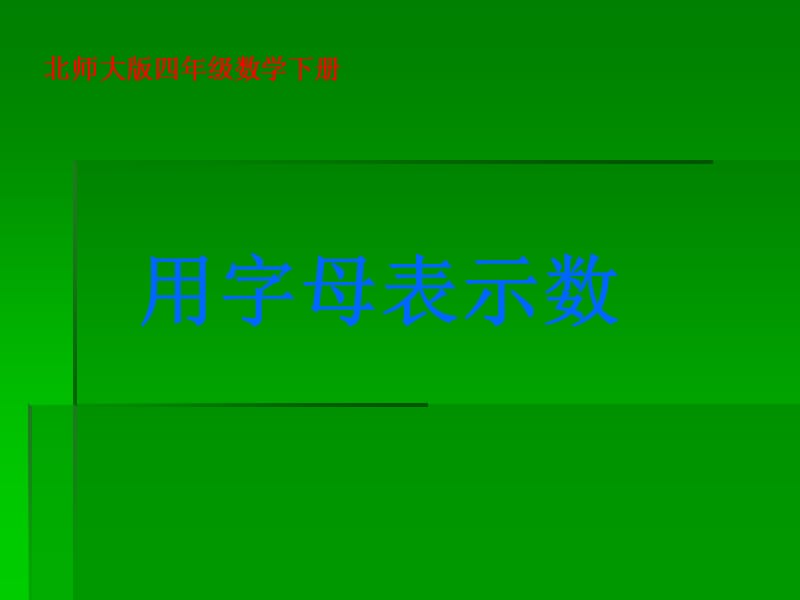 北师大版四年级数学下册

用字母表示数